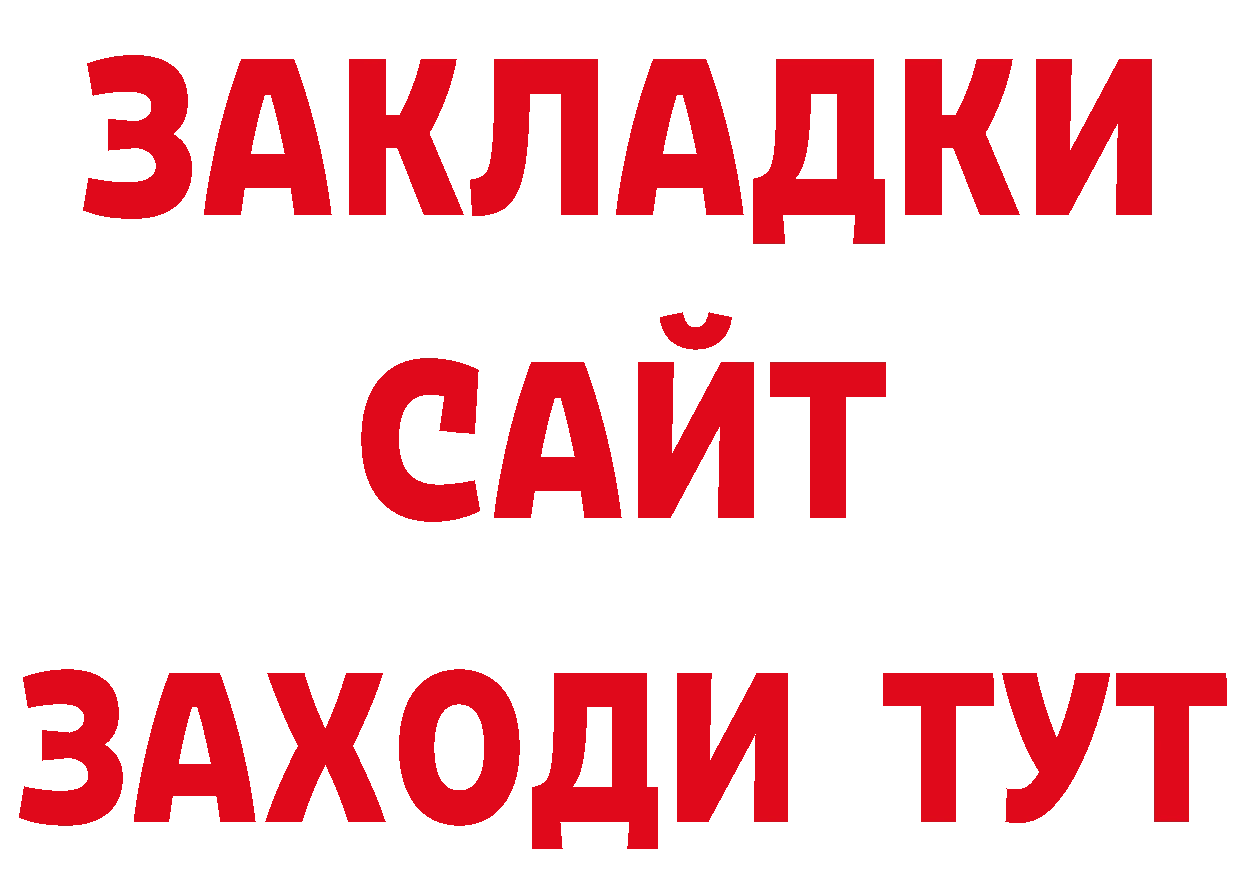 ЗАКЛАДКИ
САЙТ
ЗАХОДИ ТУТ